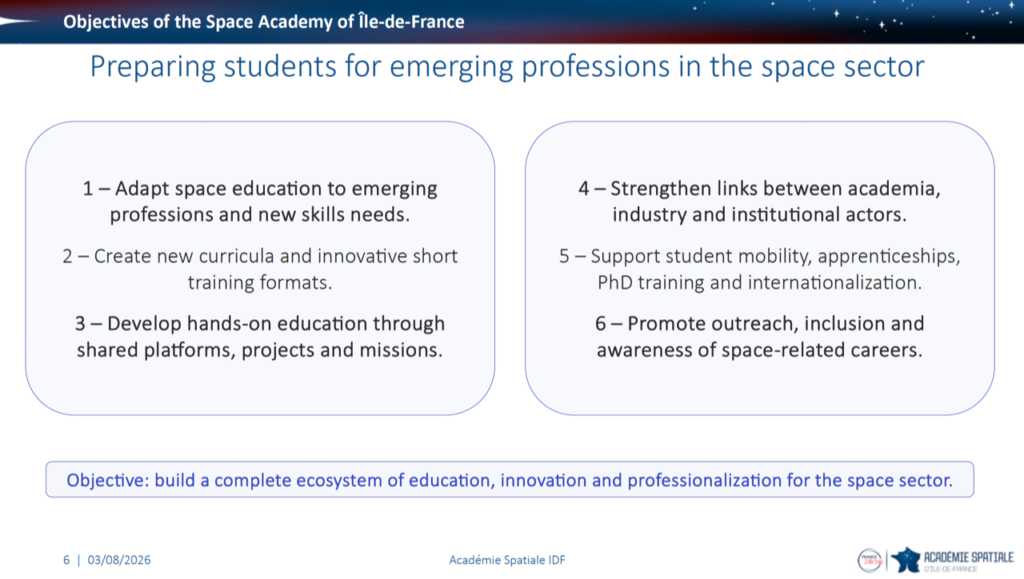 Objectives of the Space Academy of Île-de-France

Preparing students for emerging professions in the space sector

1 – Adapt space education to emerging professions and new skills needs.

2 – Create new curricula and innovative short training formats.

3 – Develop hands-on education through shared platforms, projects and missions.

4 – Strengthen links between academia, industry and institutional actors.

5 – Support student mobility, apprenticeships, PhD training and internationalization.

6 – Promote outreach, inclusion and awareness of space-related careers.

Objective: build a complete ecosystem of education, innovation and professionalization for the space sector.

6 | 03/08/2026

Académie Spatiale IDF

ACADÉMIE SPATIALE ÎLE-DE-FRANCE